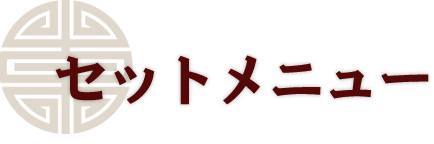 セットメニュー